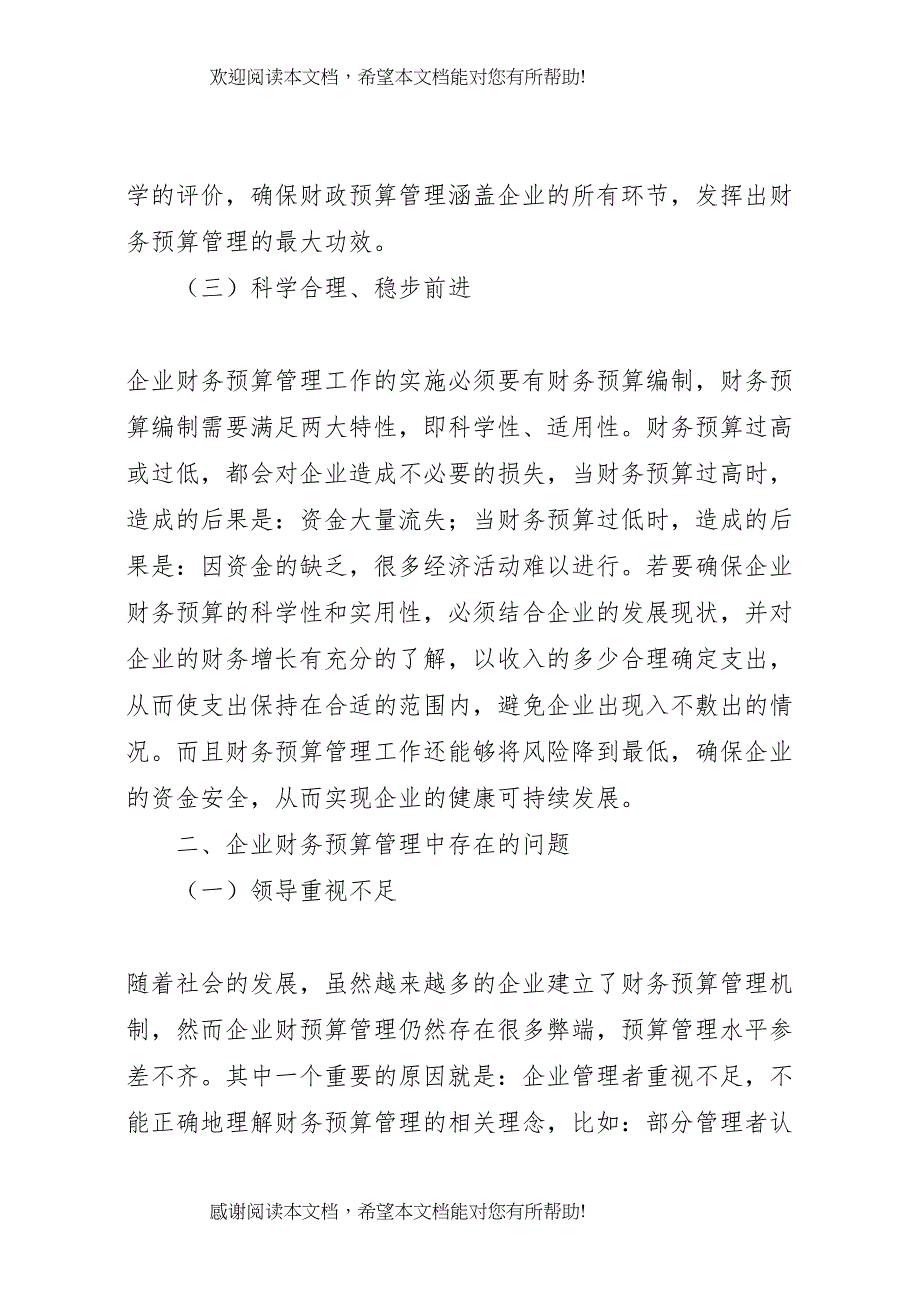 欢迎阅读本文档，希望本文档能对您有所帮助!

学的评价，确保财政预算管理涵盖企业的所有环节，发挥出财务预算管理的最大功效。

（三）科学合理、稳步前进

企业财务预算管理工作的实施必须要有财务预算编制，财务预算编制需要满足两大特性，即科学性、适用性。财务预算过高或过低，都会对企业造成不必要的损失，当财务预算过高时，造成的后果是：资金大量流失；当财务预算过低时，造成的后果是：因资金的缺乏，很多经济活动难以进行。若要确保企业财务预算的科学性和实用性，必须结合企业的发展现状，并对企业的财务增长有充分的了解，以收入的多少合理确定支出，从而使支出保持在合适的范围内，避免企业出现入不敷出的情况。而且财务预算管理工作还能够将风险降到最低，确保企业的资金安全，从而实现企业的健康可持续发展。

二、企业财务预算管理中存在的问题

（一）领导重视不足

随着社会的发展，虽然越来越多的企业建立了财务预算管理机制，然而企业财预算管理仍然存在很多弊端，预算管理水平参差不齐。其中一个重要的原因就是：企业管理者重视不足，不能正确地理解财务预算管理的相关理念，比如：部分管理者认

感谢阅读本文档，希望本文档能对您有所帮助!